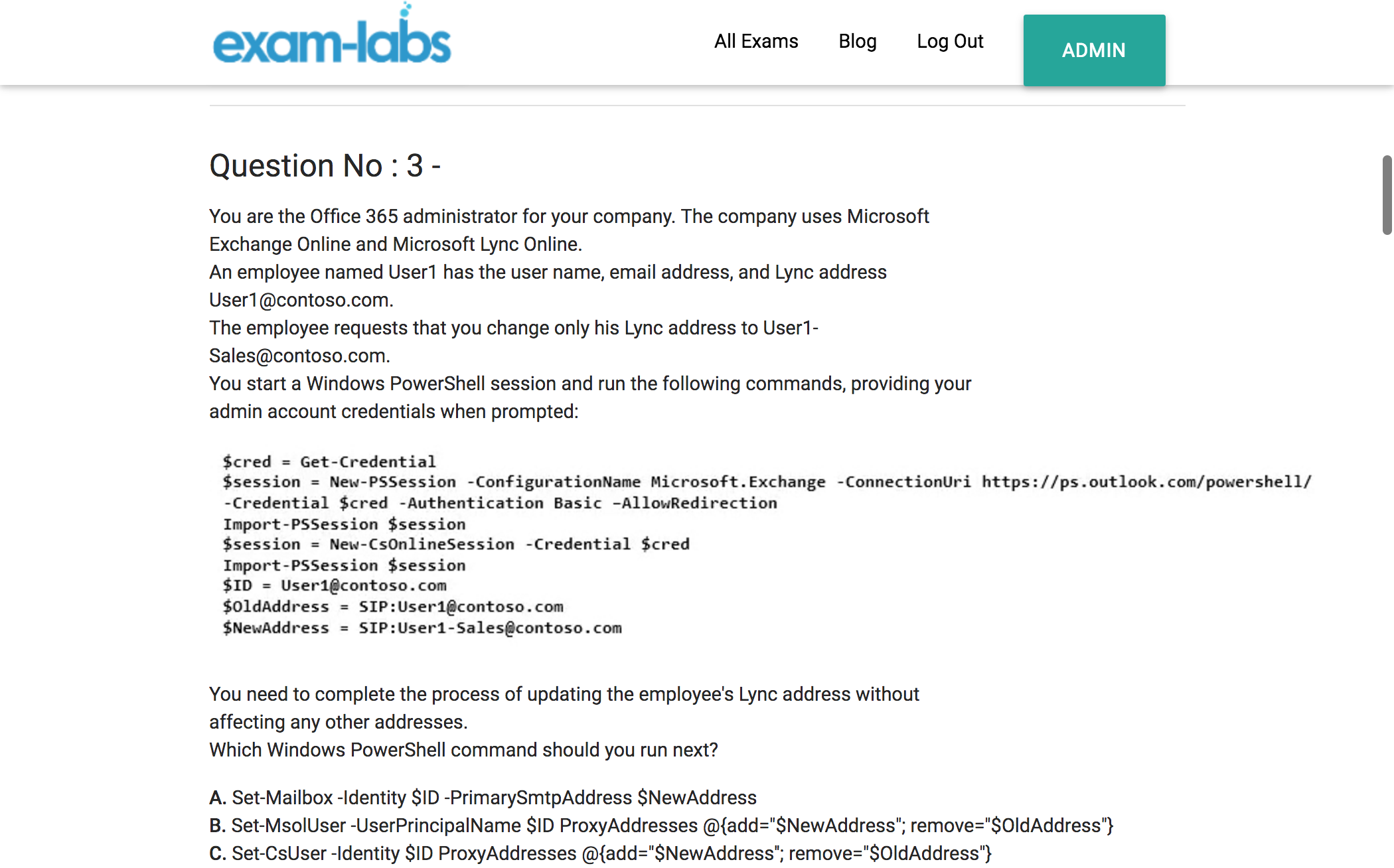 exam-labs

All Exams Blog Log Out ADMIN

Question No : 3 -

You are the Office 365 administrator for your company. The company uses Microsoft Exchange Online and Microsoft Lync Online.
An employee named User1 has the user name, email address, and Lync address User1@contoso.com.
The employee requests that you change only his Lync address to User1-Sales@contoso.com.
You start a Windows PowerShell session and run the following commands, providing your admin account credentials when prompted:

$cred = Get-Credential
$session = New-PSSession -ConfigurationName Microsoft.Exchange -ConnectionUri https://ps.outlook.com/powershell/
-Credential $cred -Authentication Basic -AllowRedirection
Import-PSSession $session
$session = New-CsOnlineSession -Credential $cred
Import-PSSession $session
$ID = User1@contoso.com
$OldAddress = SIP:User1@contoso.com
$NewAddress = SIP:User1-Sales@contoso.com

You need to complete the process of updating the employee's Lync address without affecting any other addresses.
Which Windows PowerShell command should you run next?

A. Set-Mailbox -Identity $ID -PrimarySmtpAddress $NewAddress
B. Set-MsolUser -UserPrincipalName $ID ProxyAddresses @{add="$NewAddress"; remove="$OldAddress"}
C. Set-CsUser -Identity $ID ProxyAddresses @{add="$NewAddress"; remove="$OldAddress"}